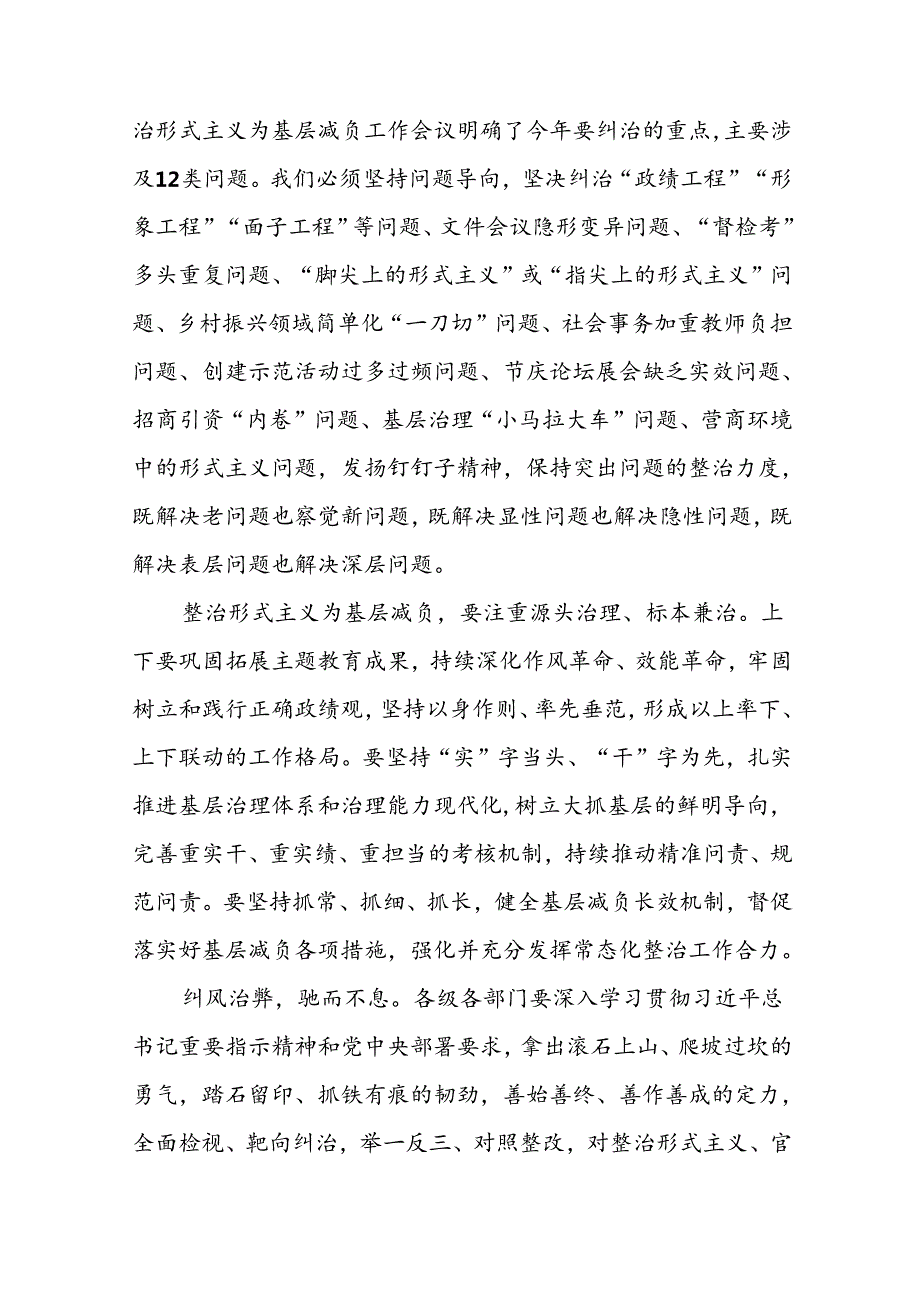 治形式主义为基层减负工作会议明确了今年要纠治的重点，主要涉及12类问题。我们必须坚持问题导向，坚决纠治“政绩工程”“形象工程”“面子工程”等问题、文件会议隐形变异问题、“督检考”多头重复问题、“脚尖上的形式主义”或“指尖上的形式主义”问题、乡村振兴领域简单化“一刀切”问题、社会事务加重教师负担问题、创建示范活动过多过频问题、节庆论坛展会缺乏实效问题、招商引资“内卷”问题、基层治理“小马拉大车”问题、营商环境中的形式主义问题，发扬钉钉子精神，保持突出问题的整治力度，既解决老问题也察觉新问题，既解决显性问题也解决隐性问题，既解决表层问题也解决深层问题。

整治形式主义为基层减负，要注重源头治理、标本兼治。上下要巩固拓展主题教育成果，持续深化作风革命、效能革命，牢固树立和践行正确政绩观，坚持以身作则、率先垂范，形成以上率下、上下联动的工作格局。要坚持“实”字当头、“干”字为先，扎实推进基层治理体系和治理能力现代化，树立大抓基层的鲜明导向，完善重实干、重实绩、重担当的考核机制，持续推动精准问责、规范问责。要坚持抓常、抓细、抓长，健全基层减负长效机制，督促落实好基层减负各项措施，强化并充分发挥常态化整治工作合力。

纠风治弊，驰而不息。各级各部门要深入学习贯彻习近平总书记重要指示精神和党中央部署要求，拿出滚石上山、爬坡过坎的勇气，踏石留印、抓铁有痕的韧劲，善始善终、善作善成的定力，全面检视、靶向纠治，举一反三、对照整改，对整治形式主义、官